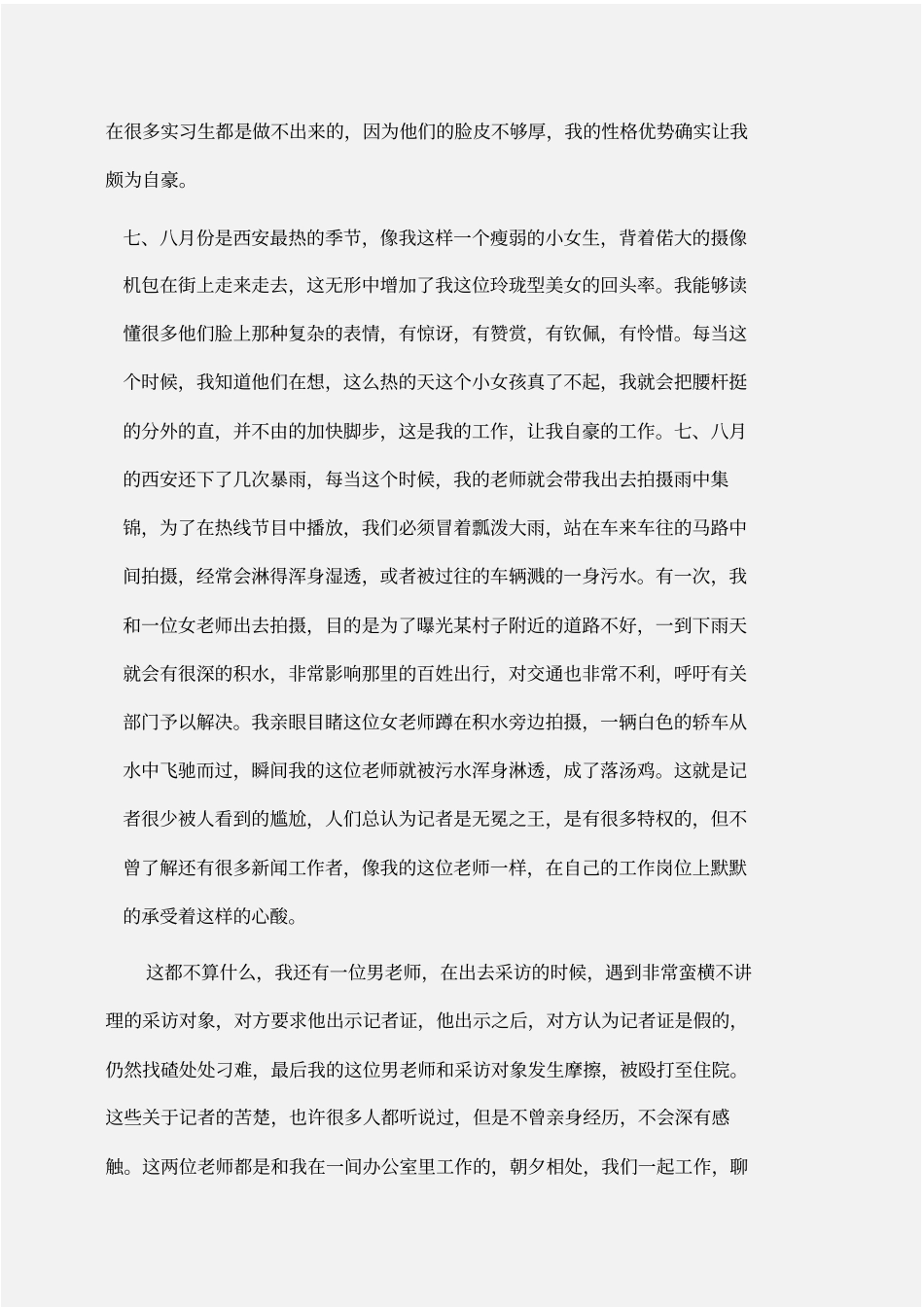 在很多实习生都是做不出来的，因为他们的脸皮不够厚，我的性格优势确实让我颇为自豪。

七、八月份是西安最热的季节，像我这样一个瘦弱的小女生，背着偌大的摄像机包在街上走来走去，这无形中增加了我这位玲珑型美女的回头率。我能够读懂很多他们脸上那种复杂的表情，有惊讶，有赞赏，有钦佩，有怜惜。每当这个时候，我知道他们在想，这么热的天这个小女孩真了不起，我就会把腰杆挺的分外的直，并不由的加快脚步，这是我的工作，让我自豪的工作。七、八月的西安还下了几次暴雨，每当这个时候，我的老师就会带我出去拍摄雨中集锦，为了在热线节目中播放，我们必须冒着瓢泼大雨，站在车来车往的马路中间拍摄，经常会淋得浑身湿透，或者被过往的车辆溅的一身污水。有一次，我和一位女老师出去拍摄，目的是为了曝光某村子附近的道路不好，一到下雨天就会有很深的积水，非常影响那里的百姓出行，对交通也非常不利，呼吁有关部门予以解决。我亲眼目睹这位女老师蹲在积水旁边拍摄，一辆白色的轿车从水中飞驰而过，瞬间我的这位老师就被污水浑身淋透，成了落汤鸡。这就是记者很少被人看到的尴尬，人们总认为记者是无冕之王，是有很多特权的，但不曾了解还有很多新闻工作者，像我的这位老师一样，在自己的工作岗位上默默的承受着这样的心酸。

这都不算什么，我还有一位男老师，在出去采访的时候，遇到非常蛮横不讲理的采访对象，对方要求他出示记者证，他出示之后，对方认为记者证是假的，仍然找碴处处刁难，最后我的这位男老师和采访对象发生摩擦，被殴打至住院。这些关于记者的苦楚，也许很多人都听说过，但是不曾亲身经历，不会深有感触。这两位老师都是和我在一间办公室里工作的，朝夕相处，我们一起工作，聊